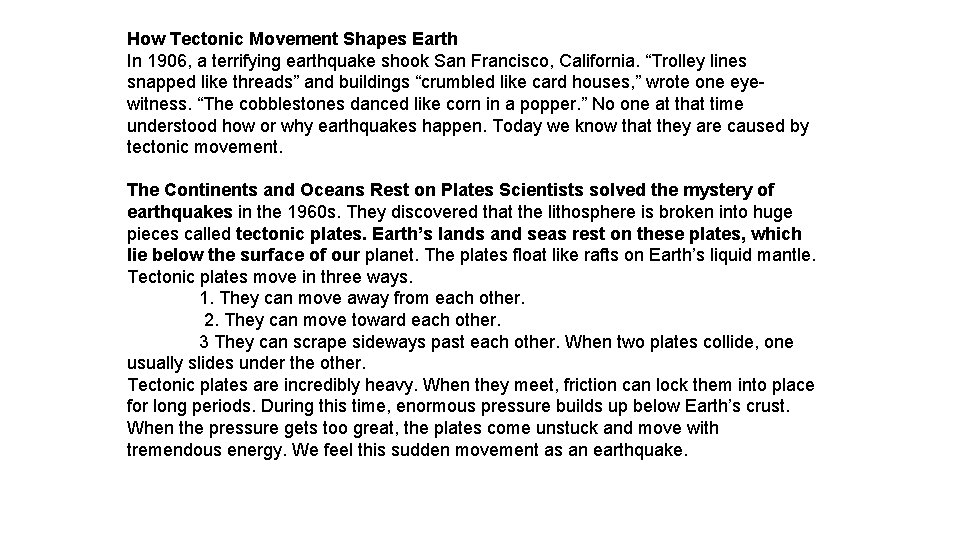 How Tectonic Movement Shapes Earth
In 1906, a terrifying earthquake shook San Francisco, California. “Trolley lines snapped like threads” and buildings “crumbled like card houses,” wrote one eyewitness. “The cobblestones danced like corn in a popper.” No one at that time understood how or why earthquakes happen. Today we know that they are caused by tectonic movement.

The Continents and Oceans Rest on Plates Scientists solved the mystery of earthquakes in the 1960s. They discovered that the lithosphere is broken into huge pieces called tectonic plates. Earth’s lands and seas rest on these plates, which lie below the surface of our planet. The plates float like rafts on Earth’s liquid mantle. Tectonic plates move in three ways.
1. They can move away from each other.
2. They can move toward each other.
3 They can scrape sideways past each other. When two plates collide, one usually slides under the other.
Tectonic plates are incredibly heavy. When they meet, friction can lock them into place for long periods. During this time, enormous pressure builds up below Earth’s crust. When the pressure gets too great, the plates come unstuck and move with tremendous energy. We feel this sudden movement as an earthquake.